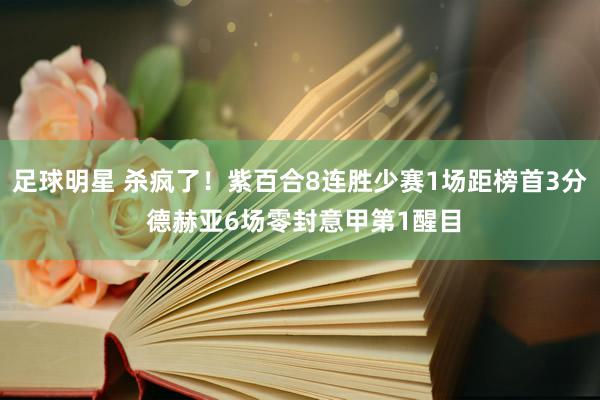 足球明星 杀疯了！紫百合8连胜少赛1场距榜首3分 德赫亚6场零封意甲第1醒目